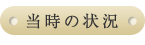 当時の状況